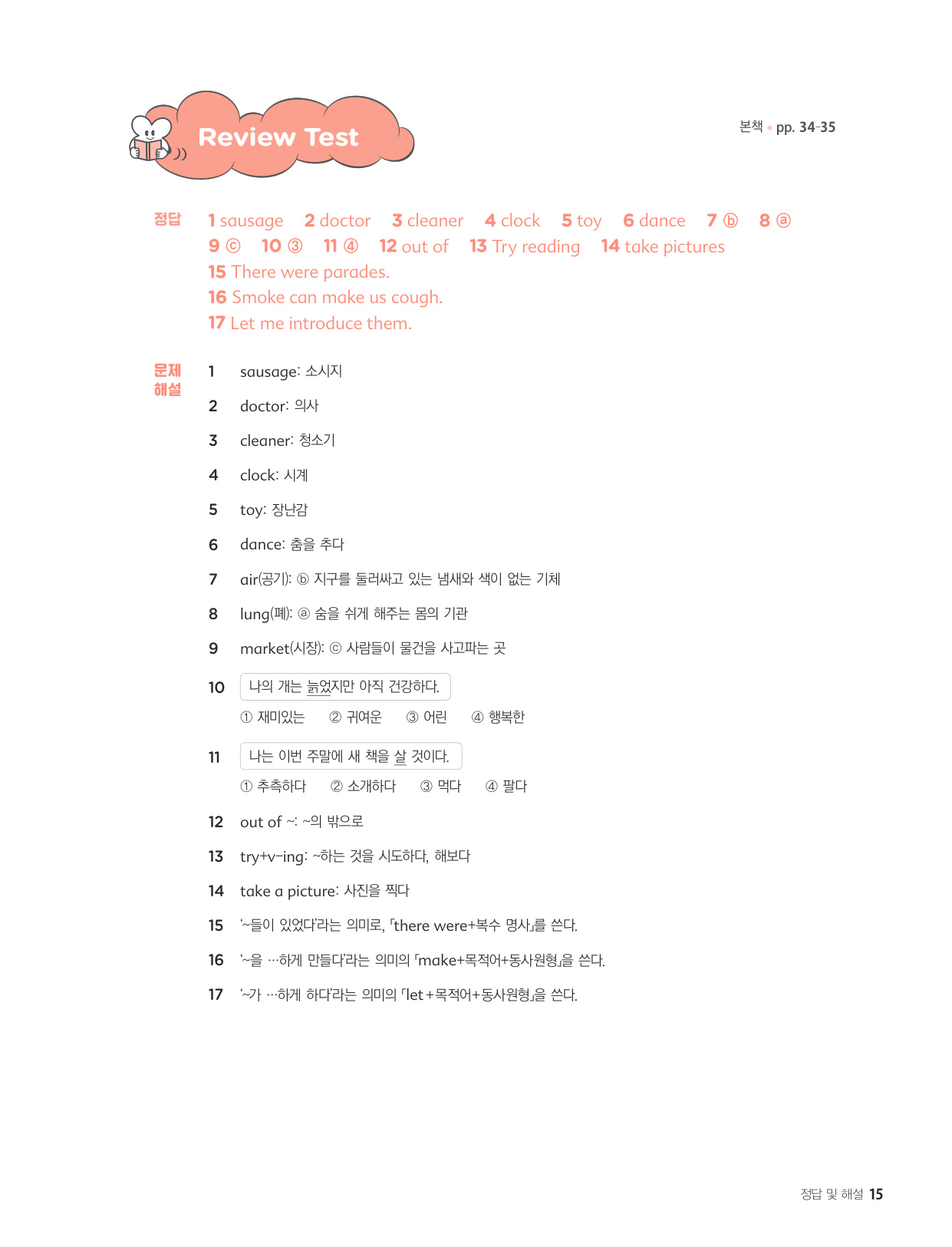 Review Test

본책 • pp. 34-35

정답 1 sausage 2 doctor 3 cleaner 4 clock 5 toy 6 dance 7 ⓑ 8 ⓐ
9 ⓒ 10 ③ 11 ④ 12 out of 13 Try reading 14 take pictures
15 There were parades.
16 Smoke can make us cough.
17 Let me introduce them.

문제 해설
1 sausage: 소시지
2 doctor: 의사
3 cleaner: 청소기
4 clock: 시계
5 toy: 장난감
6 dance: 춤을 추다
7 air(공기): ⓑ 지구를 둘러싸고 있는 냄새와 색이 없는 기체
8 lung(폐): ⓐ 숨을 쉬게 해주는 몸의 기관
9 market(시장): ⓒ 사람들이 물건을 사고파는 곳
10 나의 개는 늙었지만 아직 건강하다.
① 재미있는 ② 귀여운 ③ 어린 ④ 행복한
11 나는 이번 주말에 새 책을 살 것이다.
① 추측하다 ② 소개하다 ③ 먹다 ④ 팔다
12 out of ~: ~의 밖으로
13 try+v-ing: ~하는 것을 시도하다, 해보다
14 take a picture: 사진을 찍다
15 '~들이 있었다'라는 의미로, 「there were+복수 명사」를 쓴다.
16 '~을 …하게 만들다'라는 의미의 「make+목적어+동사원형」을 쓴다.
17 '~가 …하게 하다'라는 의미의 「let+목적어+동사원형」을 쓴다.

정답 및 해설 15